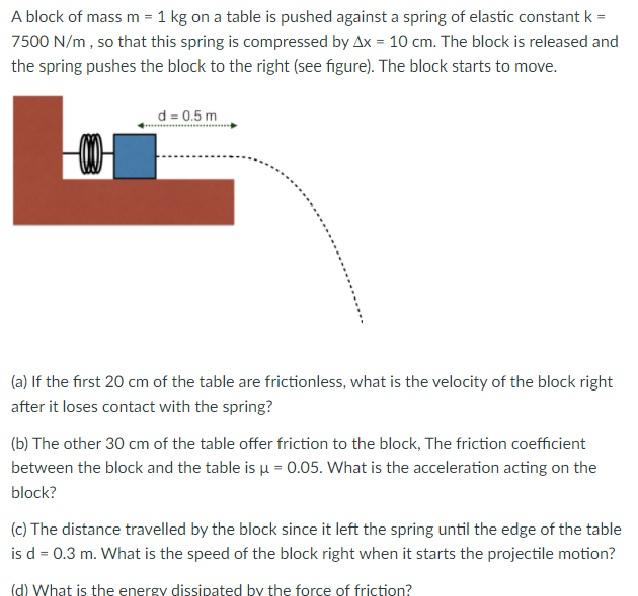 A block of mass m = 1 kg on a table is pushed against a spring of elastic constant k = 7500 N/m , so that this spring is compressed by $\Delta x$ = 10 cm. The block is released and the spring pushes the block to the right (see figure). The block starts to move.

d = 0.5 m

(a) If the first 20 cm of the table are frictionless, what is the velocity of the block right after it loses contact with the spring?

(b) The other 30 cm of the table offer friction to the block, The friction coefficient between the block and the table is $\mu$ = 0.05. What is the acceleration acting on the block?

(c) The distance travelled by the block since it left the spring until the edge of the table is d = 0.3 m. What is the speed of the block right when it starts the projectile motion?

(d) What is the energy dissipated by the force of friction?